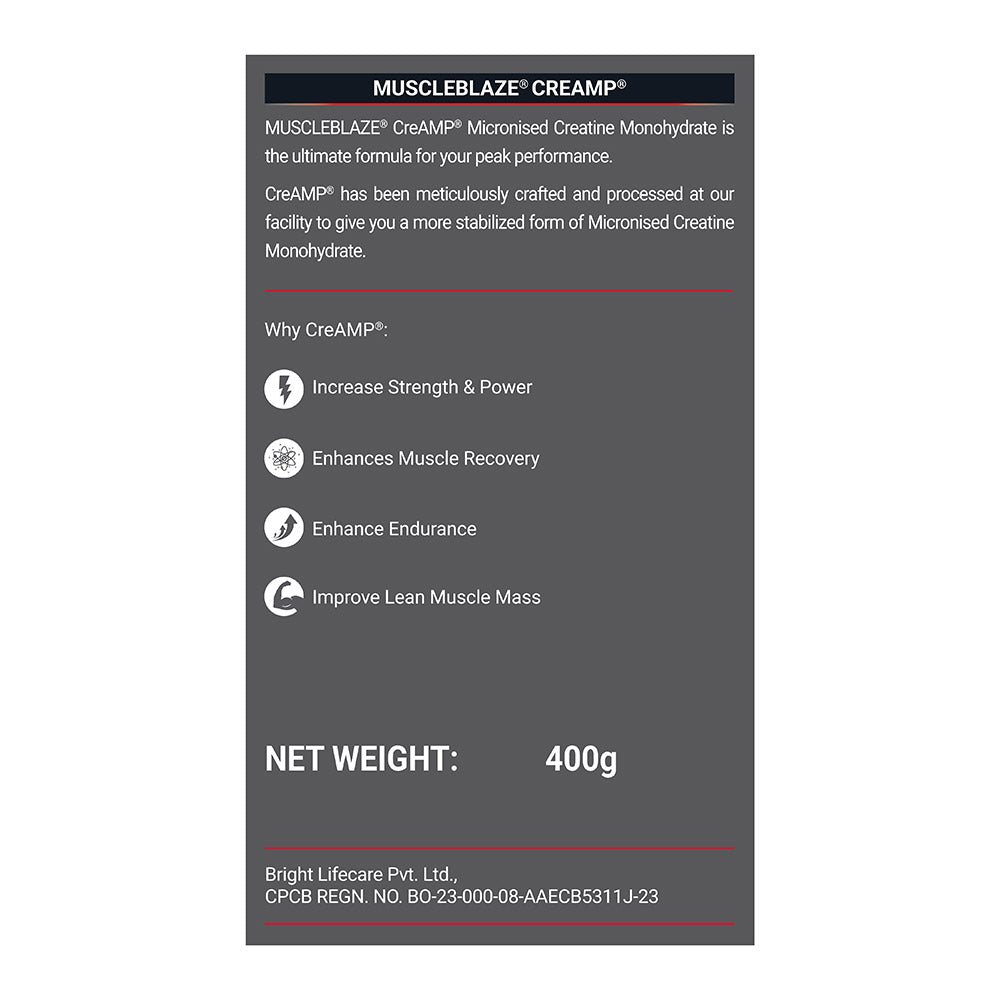 MUSCLEBLAZE® CREAMP®

MUSCLEBLAZE® CreAMP® Micronised Creatine Monohydrate is the ultimate formula for your peak performance.

CreAMP® has been meticulously crafted and processed at our facility to give you a more stabilized form of Micronised Creatine Monohydrate.

Why CreAMP®:

Increase Strength & Power

Enhances Muscle Recovery

Enhance Endurance

Improve Lean Muscle Mass

NET WEIGHT: 400g

Bright Lifecare Pvt. Ltd.,
CPCB REGN. NO. BO-23-000-08-AAECB5311J-23